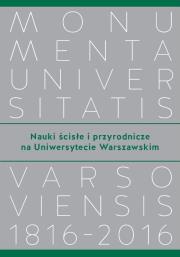 MONU
MENTA
UNIVER
SITATIS

Nauki ścisłe i przyrodnicze
na Uniwersytecie Warszawskim

VARSO
VIENSIS
1816-2016